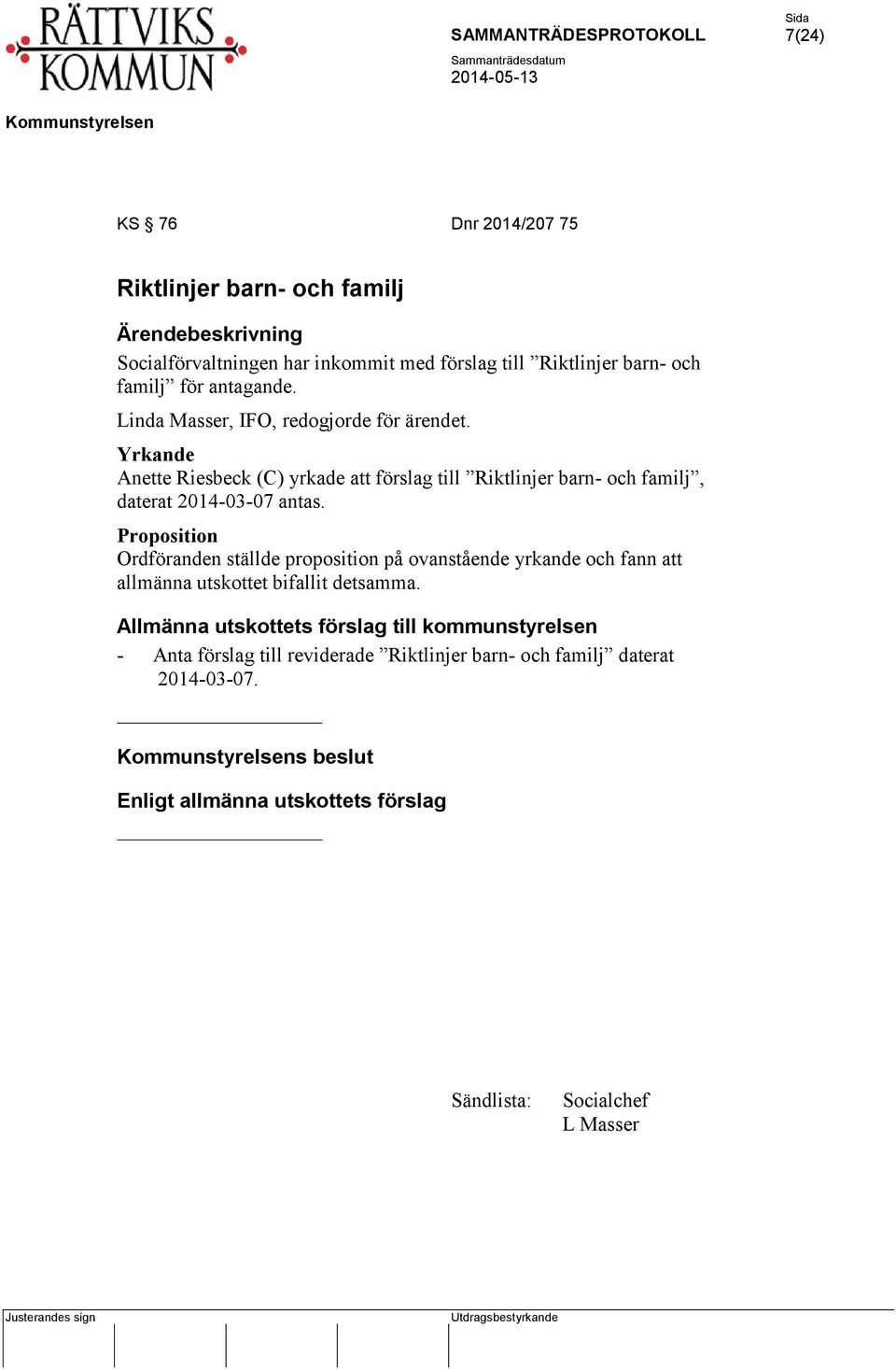 RÄTTVIKS KOMMUN

SAMMANTRÄDESPROTOKOLL

Sida
7(24)

Sammanträdesdatum
2014-05-13

Kommunstyrelsen

KS § 76

Dnr 2014/207 75

Riktlinjer barn- och familj

Ärendebeskrivning
Socialförvaltningen har inkommit med förslag till ”Riktlinjer barn- och familj” för antagande.

Linda Masser, IFO, redogjorde för ärendet.

Yrkande
Anette Riesbeck (C) yrkade att förslag till ”Riktlinjer barn- och familj”, daterat 2014-03-07 antas.

Proposition
Ordföranden ställde proposition på ovanstående yrkande och fann att allmänna utskottet bifallit detsamma.

Allmänna utskottets förslag till kommunstyrelsen
- Anta förslag till reviderade ”Riktlinjer barn- och familj” daterat 2014-03-07.

Kommunstyrelsens beslut

Enligt allmänna utskottets förslag

Sändlista: Socialchef
L Masser

Justerandes sign

Utdragsbestyrkande